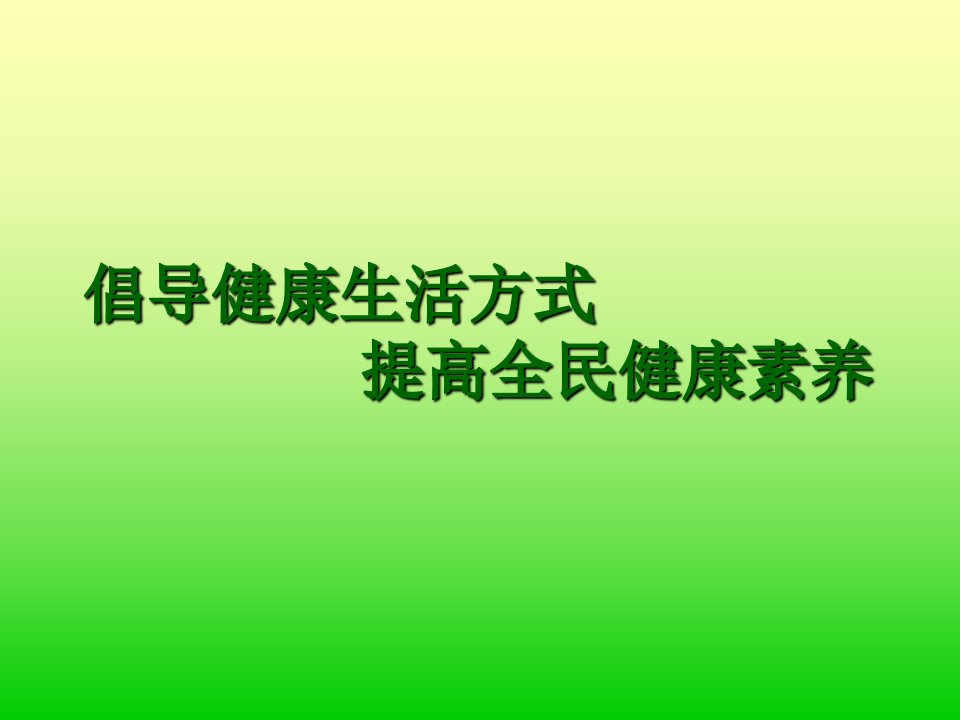 倡导健康生活方式
提高全民健康素养